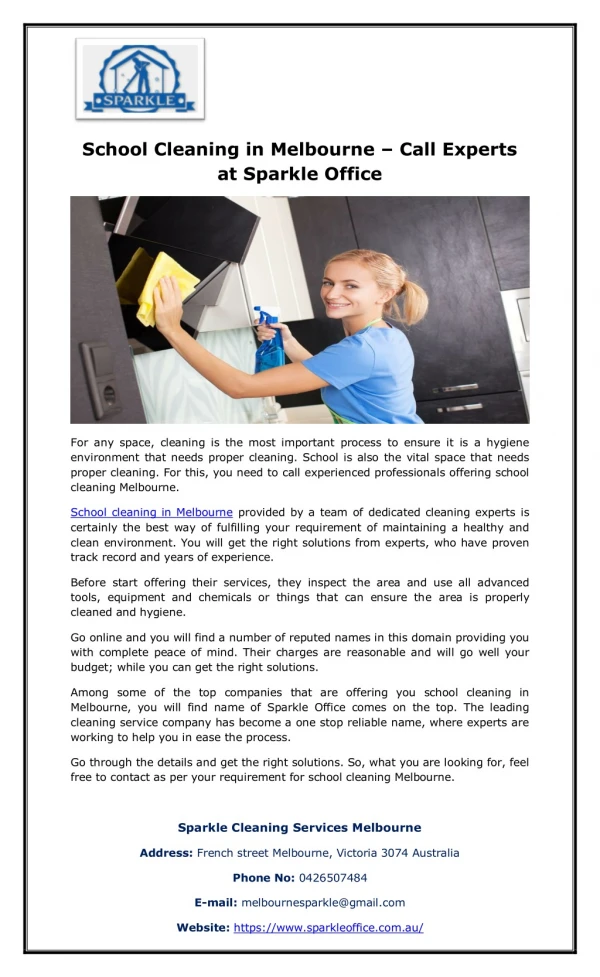 SPARKLE

School Cleaning in Melbourne – Call Experts at Sparkle Office

For any space, cleaning is the most important process to ensure it is a hygiene environment that needs proper cleaning. School is also the vital space that needs proper cleaning. For this, you need to call experienced professionals offering school cleaning Melbourne.

School cleaning in Melbourne provided by a team of dedicated cleaning experts is certainly the best way of fulfilling your requirement of maintaining a healthy and clean environment. You will get the right solutions from experts, who have proven track record and years of experience.

Before start offering their services, they inspect the area and use all advanced tools, equipment and chemicals or things that can ensure the area is properly cleaned and hygiene.

Go online and you will find a number of reputed names in this domain providing you with complete peace of mind. Their charges are reasonable and will go well your budget; while you can get the right solutions.

Among some of the top companies that are offering you school cleaning in Melbourne, you will find name of Sparkle Office comes on the top. The leading cleaning service company has become a one stop reliable name, where experts are working to help you in ease the process.

Go through the details and get the right solutions. So, what you are looking for, feel free to contact as per your requirement for school cleaning Melbourne.

Sparkle Cleaning Services Melbourne

Address: French street Melbourne, Victoria 3074 Australia

Phone No: 0426507484

E-mail: melbournesparkle@gmail.com

Website: https://www.sparkleoffice.com.au/